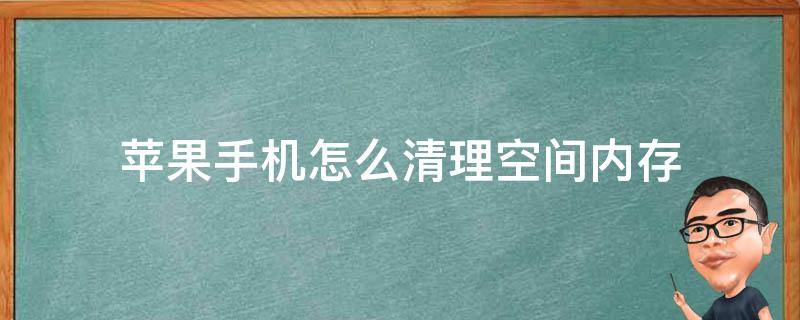 苹果手机怎么清理空间内存